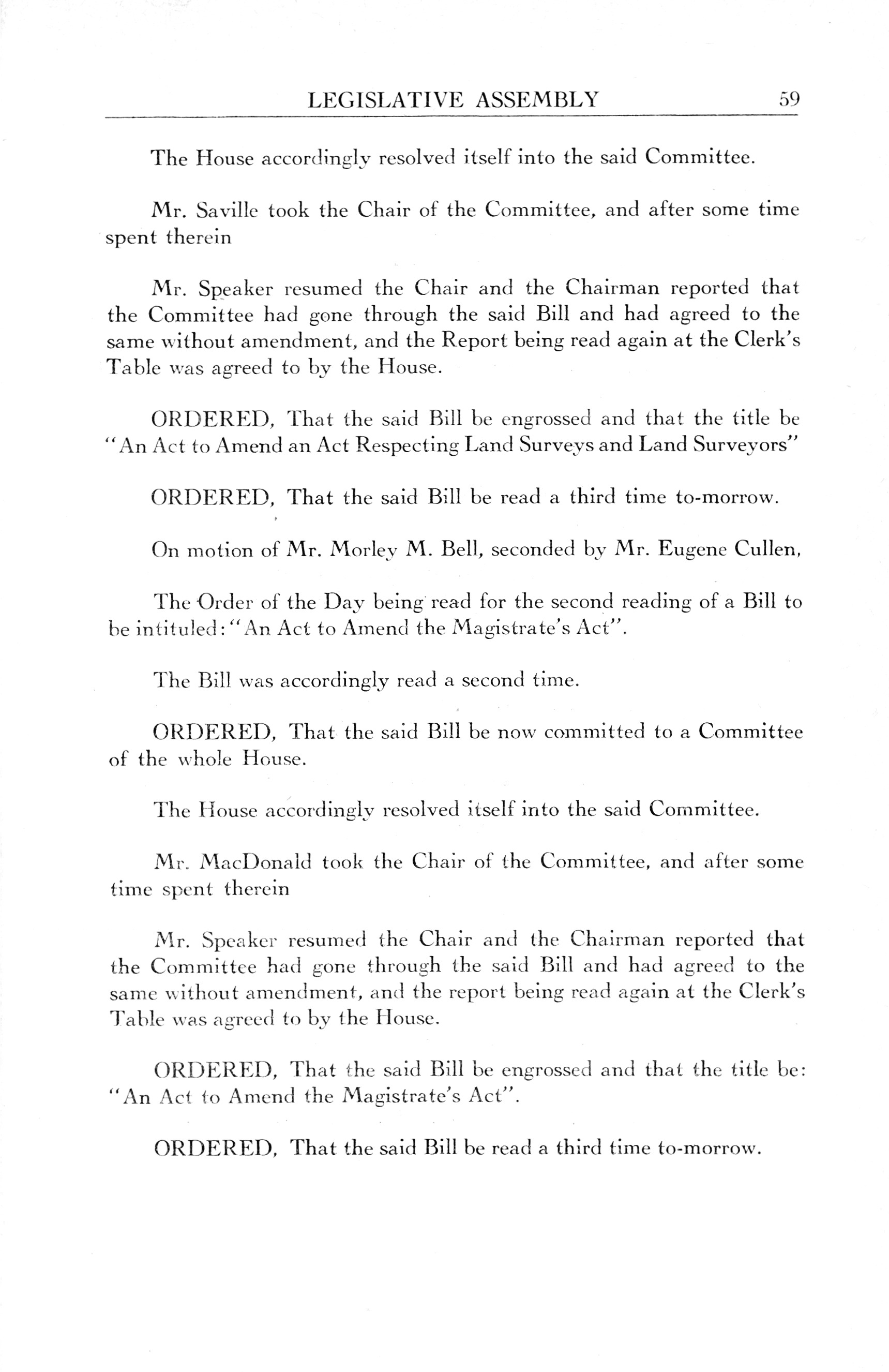 LEGISLATIVE ASSEMBLY 59

The House accordingly resolved itself into the said Committee.

Mr. Saville took the Chair of the Committee, and after some time spent therein

Mr. Speaker resumed the Chair and the Chairman reported that the Committee had gone through the said Bill and had agreed to the same without amendment, and the Report being read again at the Clerk's Table was agreed to by the House.

ORDERED, That the said Bill be engrossed and that the title be "An Act to Amend an Act Respecting Land Surveys and Land Surveyors"

ORDERED, That the said Bill be read a third time to-morrow.

On motion of Mr. Morley M. Bell, seconded by Mr. Eugene Cullen,

The Order of the Day being read for the second reading of a Bill to be intituled: "An Act to Amend the Magistrate's Act".

The Bill was accordingly read a second time.

ORDERED, That the said Bill be now committed to a Committee of the whole House.

The House accordingly resolved itself into the said Committee.

Mr. MacDonald took the Chair of the Committee, and after some time spent therein

Mr. Speaker resumed the Chair and the Chairman reported that the Committee had gone through the said Bill and had agreed to the same without amendment, and the report being read again at the Clerk's Table was agreed to by the House.

ORDERED, That the said Bill be engrossed and that the title be: "An Act to Amend the Magistrate's Act".

ORDERED, That the said Bill be read a third time to-morrow.